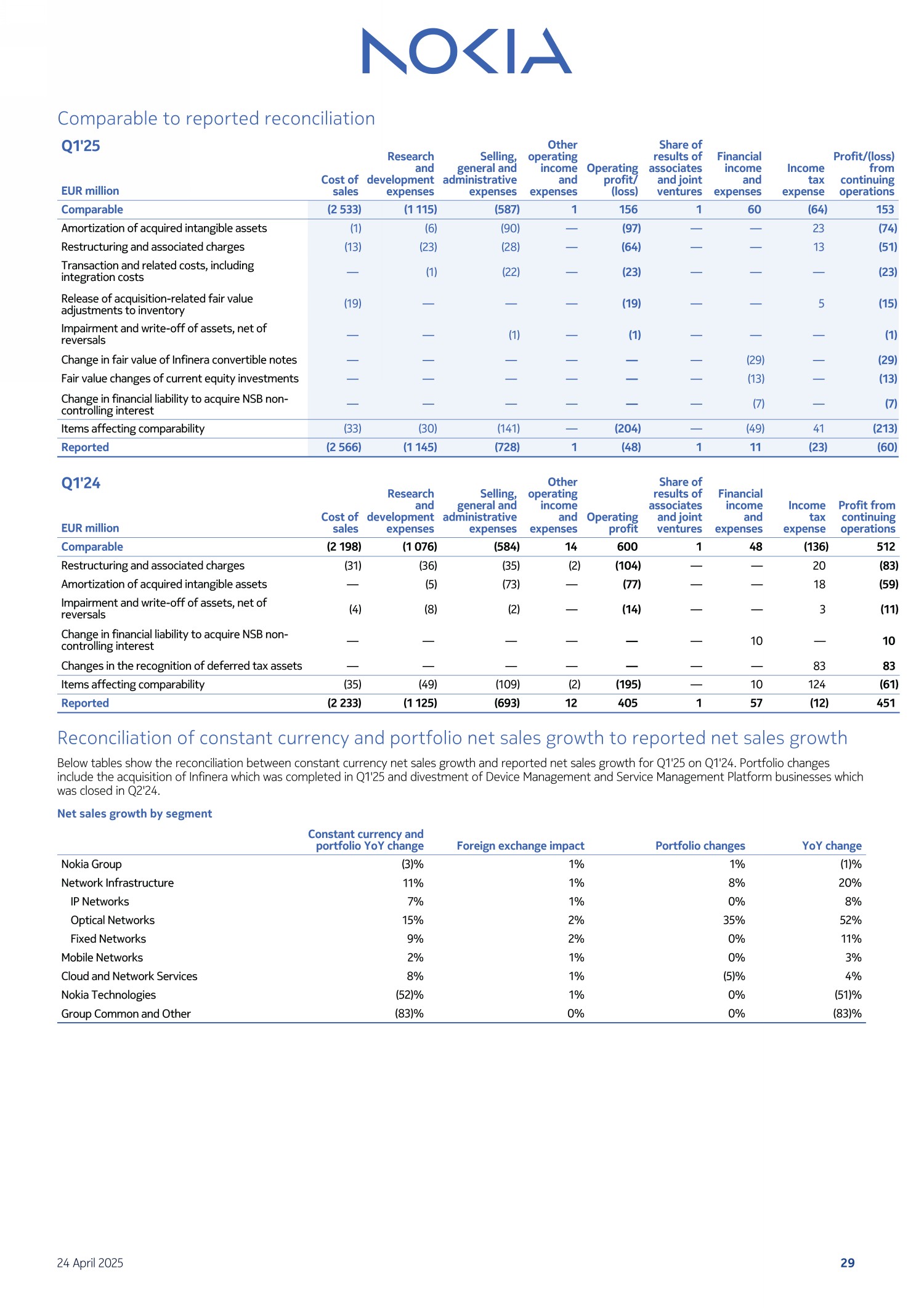 NOKIA

Comparable to reported reconciliation

Q1'25

| EUR million | Cost of sales | Research and development expenses | Selling, general and administrative expenses | Other operating income and expenses | Operating profit/ (loss) | Share of results of associates and joint ventures | Financial income and expenses | Income tax expense | Profit/(loss) from continuing operations |
|---|---|---|---|---|---|---|---|---|---|
| Comparable | (2 533) | (1 115) | (587) | 1 | 156 | 1 | 60 | (64) | 153 |
| Amortization of acquired intangible assets | (1) | (6) | (90) | — | (97) | — | — | 23 | (74) |
| Restructuring and associated charges | (13) | (23) | (28) | — | (64) | — | — | 13 | (51) |
| Transaction and related costs, including integration costs | — | (1) | (22) | — | (23) | — | — | — | (23) |
| Release of acquisition-related fair value adjustments to inventory | (19) | — | — | — | (19) | — | — | 5 | (15) |
| Impairment and write-off of assets, net of reversals | — | — | (1) | — | (1) | — | — | — | (1) |
| Change in fair value of Infinera convertible notes | — | — | — | — | — | — | (29) | — | (29) |
| Fair value changes of current equity investments | — | — | — | — | — | — | (13) | — | (13) |
| Change in financial liability to acquire NSB non-controlling interest | — | — | — | — | — | — | (7) | — | (7) |
| Items affecting comparability | (33) | (30) | (141) | — | (204) | — | (49) | 41 | (213) |
| Reported | (2 566) | (1 145) | (728) | 1 | (48) | 1 | 11 | (23) | (60) |

Q1'24

| EUR million | Cost of sales | Research and development expenses | Selling, general and administrative expenses | Other operating income and expenses | Operating profit | Share of results of associates and joint ventures | Financial income and expenses | Income tax expense | Profit from continuing operations |
|---|---|---|---|---|---|---|---|---|---|
| Comparable | (2 198) | (1 076) | (584) | 14 | 600 | 1 | 48 | (136) | 512 |
| Restructuring and associated charges | (31) | (36) | (35) | (2) | (104) | — | — | 20 | (83) |
| Amortization of acquired intangible assets | — | (5) | (73) | — | (77) | — | — | 18 | (59) |
| Impairment and write-off of assets, net of reversals | (4) | (8) | (2) | — | (14) | — | — | 3 | (11) |
| Change in financial liability to acquire NSB non-controlling interest | — | — | — | — | — | — | 10 | — | 10 |
| Changes in the recognition of deferred tax assets | — | — | — | — | — | — | — | 83 | 83 |
| Items affecting comparability | (35) | (49) | (109) | (2) | (195) | — | 10 | 124 | (61) |
| Reported | (2 233) | (1 125) | (693) | 12 | 405 | 1 | 57 | (12) | 451 |

Reconciliation of constant currency and portfolio net sales growth to reported net sales growth

Below tables show the reconciliation between constant currency net sales growth and reported net sales growth for Q1'25 on Q1'24. Portfolio changes include the acquisition of Infinera which was completed in Q1'25 and divestment of Device Management and Service Management Platform businesses which was closed in Q2'24.

Net sales growth by segment

| | Constant currency and portfolio YoY change | Foreign exchange impact | Portfolio changes | YoY change |
|---|---|---|---|---|
| Nokia Group | (3)% | 1% | 1% | (1)% |
| Network Infrastructure | 11% | 1% | 8% | 20% |
| IP Networks | 7% | 1% | 0% | 8% |
| Optical Networks | 15% | 2% | 35% | 52% |
| Fixed Networks | 9% | 2% | 0% | 11% |
| Mobile Networks | 2% | 1% | 0% | 3% |
| Cloud and Network Services | 8% | 1% | (5)% | 4% |
| Nokia Technologies | (52)% | 1% | 0% | (51)% |
| Group Common and Other | (83)% | 0% | 0% | (83)% |

24 April 2025

29